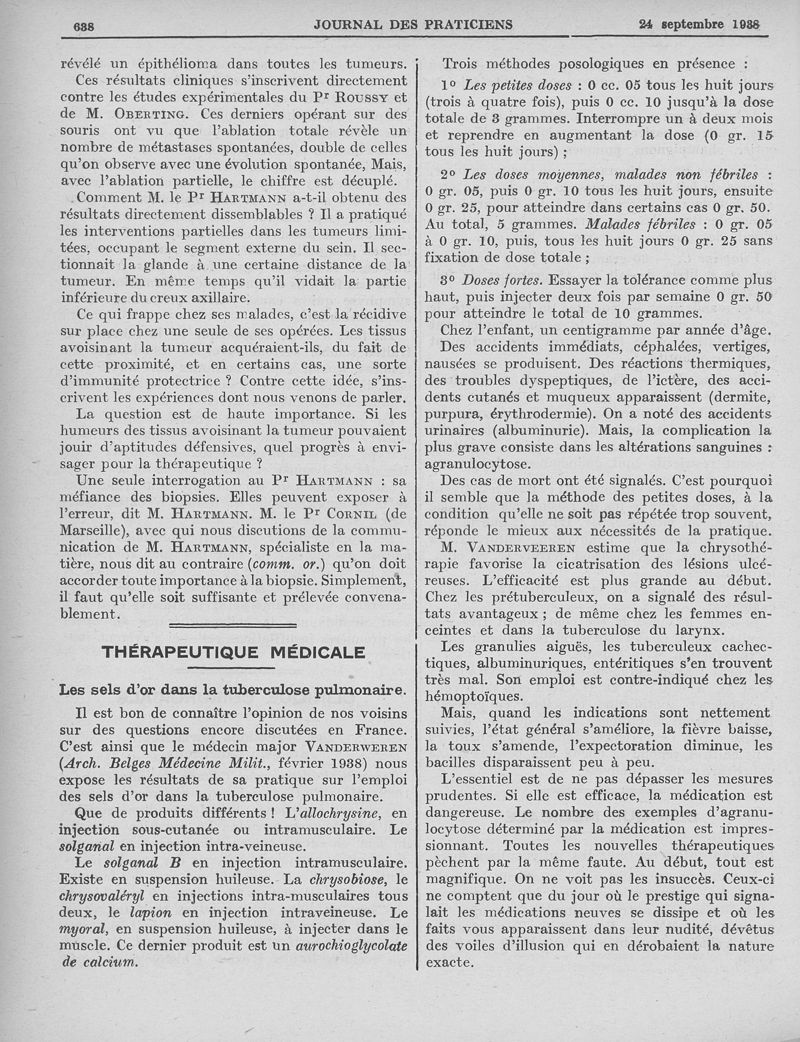 638 JOURNAL DES PRATICIENS 24 septembre 1938

révélé un épithélioma dans toutes les tumeurs.

Ces résultats cliniques s'inscrivent directement contre les études expérimentales du Pr Roussy et de M. Oberting. Ces derniers opérant sur des souris ont vu que l'ablation totale révèle un nombre de métastases spontanées, double de celles qu'on observe avec une évolution spontanée, Mais, avec l'ablation partielle, le chiffre est décuplé.

Comment M. le Pr Hartmann a-t-il obtenu des résultats directement dissemblables ? Il a pratiqué les interventions partielles dans les tumeurs limitées, occupant le segment externe du sein. Il sectionnait la glande à une certaine distance de la tumeur. En même temps qu'il vidait la partie inférieure du creux axillaire.

Ce qui frappe chez ses malades, c'est la récidive sur place chez une seule de ses opérées. Les tissus avoisinant la tumeur acquéraient-ils, du fait de cette proximité, et en certains cas, une sorte d'immunité protectrice ? Contre cette idée, s'inscrivent les expériences dont nous venons de parler.

La question est de haute importance. Si les humeurs des tissus avoisinant la tumeur pouvaient jouir d'aptitudes défensives, quel progrès à envisager pour la thérapeutique ?

Une seule interrogation au Pr Hartmann : sa méfiance des biopsies. Elles peuvent exposer à l'erreur, dit M. Hartmann. M. le Pr Cornil (de Marseille), avec qui nous discutions de la communication de M. Hartmann, spécialiste en la matière, nous dit au contraire (comm. or.) qu'on doit accorder toute importance à la biopsie. Simplement, il faut qu'elle soit suffisante et prélevée convenablement.

THÉRAPEUTIQUE MÉDICALE

Les sels d'or dans la tuberculose pulmonaire.

Il est bon de connaître l'opinion de nos voisins sur des questions encore discutées en France. C'est ainsi que le médecin major Vanderweren (Arch. Belges Médecine Milit., février 1938) nous expose les résultats de sa pratique sur l'emploi des sels d'or dans la tuberculose pulmonaire.

Que de produits différents ! L'allochrysine, en injection sous-cutanée ou intramusculaire. Le solganal en injection intra-veineuse.

Le solganal B en injection intramusculaire. Existe en suspension huileuse. La chrysobiose, le chrysovaléryl en injections intra-musculaires tous deux, le lapion en injection intraveineuse. Le myoral, en suspension huileuse, à injecter dans le muscle. Ce dernier produit est un aurochioglycolate de calcium.

Trois méthodes posologiques en présence :

1° Les petites doses : 0 cc. 05 tous les huit jours (trois à quatre fois), puis 0 cc. 10 jusqu'à la dose totale de 3 grammes. Interrompre un à deux mois et reprendre en augmentant la dose (0 gr. 15 tous les huit jours) ;

2° Les doses moyennes, malades non fébriles : 0 gr. 05, puis 0 gr. 10 tous les huit jours, ensuite 0 gr. 25, pour atteindre dans certains cas 0 gr. 50. Au total, 5 grammes. Malades fébriles : 0 gr. 05 à 0 gr. 10, puis, tous les huit jours 0 gr. 25 sans fixation de dose totale ;

3° Doses fortes. Essayer la tolérance comme plus haut, puis injecter deux fois par semaine 0 gr. 50 pour atteindre le total de 10 grammes.

Chez l'enfant, un centigramme par année d'âge.

Des accidents immédiats, céphalées, vertiges, nausées se produisent. Des réactions thermiques, des troubles dyspeptiques, de l'ictère, des accidents cutanés et muqueux apparaissent (dermite, purpura, érythrodermie). On a noté des accidents urinaires (albuminurie). Mais, la complication la plus grave consiste dans les altérations sanguines : agranulocytose.

Des cas de mort ont été signalés. C'est pourquoi il semble que la méthode des petites doses, à la condition qu'elle ne soit pas répétée trop souvent, réponde le mieux aux nécessités de la pratique.

M. Vanderveeren estime que la chrysothérapie favorise la cicatrisation des lésions ulcéreuses. L'efficacité est plus grande au début. Chez les prétuberculeux, on a signalé des résultats avantageux ; de même chez les femmes enceintes et dans la tuberculose du larynx.

Les granulies aiguës, les tuberculeux cachectiques, albuminuriques, entéritiques s'en trouvent très mal. Son emploi est contre-indiqué chez les hémoptoïques.

Mais, quand les indications sont nettement suivies, l'état général s'améliore, la fièvre baisse, la toux s'amende, l'expectoration diminue, les bacilles disparaissent peu à peu.

L'essentiel est de ne pas dépasser les mesures prudentes. Si elle est efficace, la médication est dangereuse. Le nombre des exemples d'agranulocytose déterminé par la médication est impressionnant. Toutes les nouvelles thérapeutiques pèchent par la même faute. Au début, tout est magnifique. On ne voit pas les insuccès. Ceux-ci ne comptent que du jour où le prestige qui signalait les médications neuves se dissipe et où les faits vous apparaissent dans leur nudité, dévêtus des voiles d'illusion qui en dérobaient la nature exacte.